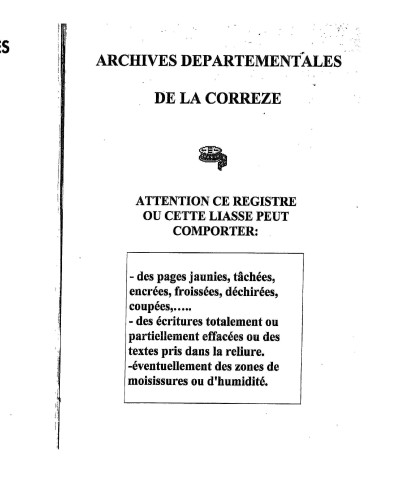 ES

ARCHIVES DEPARTEMENTALES

DE LA CORREZE

ATTENTION CE REGISTRE OU CETTE LIASSE PEUT COMPORTER:

- des pages jaunies, tâchées, encrées, froissées, déchirées, coupées,…..
- des écritures totalement ou partiellement effacées ou des textes pris dans la reliure.
-éventuellement des zones de moisissures ou d'humidité.